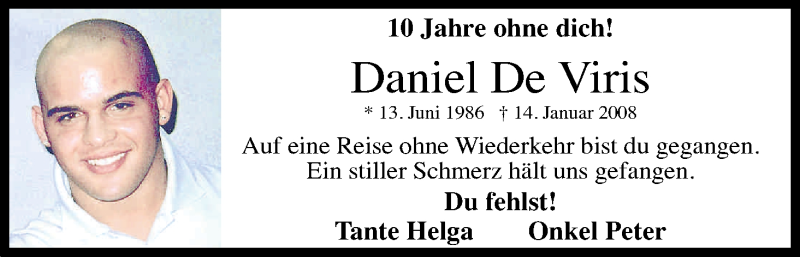 10 Jahre ohne dich!

Daniel De Viris

* 13. Juni 1986 † 14. Januar 2008

Auf eine Reise ohne Wiederkehr bist du gegangen. Ein stiller Schmerz hält uns gefangen.

Du fehlst!

Tante Helga Onkel Peter